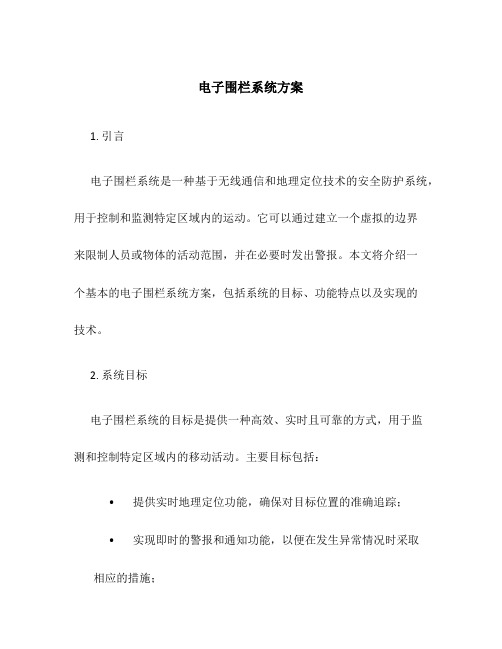 电子围栏系统方案

1. 引言

电子围栏系统是一种基于无线通信和地理定位技术的安全防护系统，用于控制和监测特定区域内的运动。它可以通过建立一个虚拟的边界来限制人员或物体的活动范围，并在必要时发出警报。本文将介绍一个基本的电子围栏系统方案，包括系统的目标、功能特点以及实现的技术。

2. 系统目标

电子围栏系统的目标是提供一种高效、实时且可靠的方式，用于监测和控制特定区域内的移动活动。主要目标包括：

• 提供实时地理定位功能，确保对目标位置的准确追踪；

• 实现即时的警报和通知功能，以便在发生异常情况时采取相应的措施；